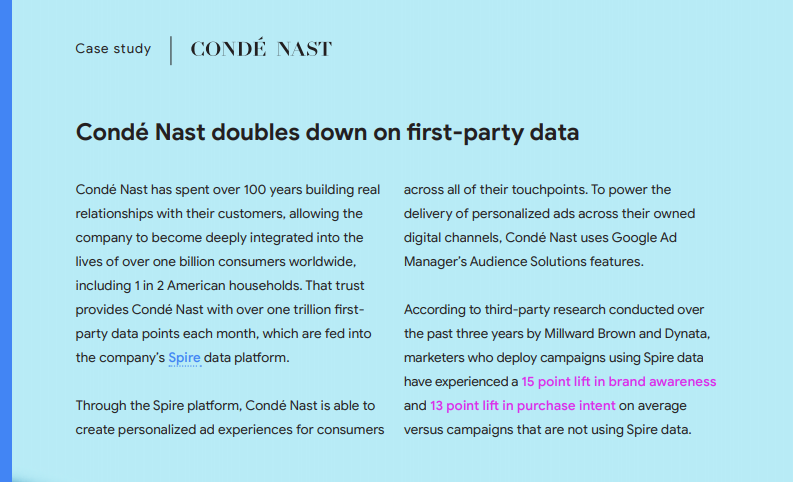 Case study | CONDÉ NAST

Condé Nast doubles down on first-party data

Condé Nast has spent over 100 years building real relationships with their customers, allowing the company to become deeply integrated into the lives of over one billion consumers worldwide, including 1 in 2 American households. That trust provides Condé Nast with over one trillion first-party data points each month, which are fed into the company's Spire data platform.

Through the Spire platform, Condé Nast is able to create personalized ad experiences for consumers across all of their touchpoints. To power the delivery of personalized ads across their owned digital channels, Condé Nast uses Google Ad Manager's Audience Solutions features.

According to third-party research conducted over the past three years by Millward Brown and Dynata, marketers who deploy campaigns using Spire data have experienced a 15 point lift in brand awareness and 13 point lift in purchase intent on average versus campaigns that are not using Spire data.